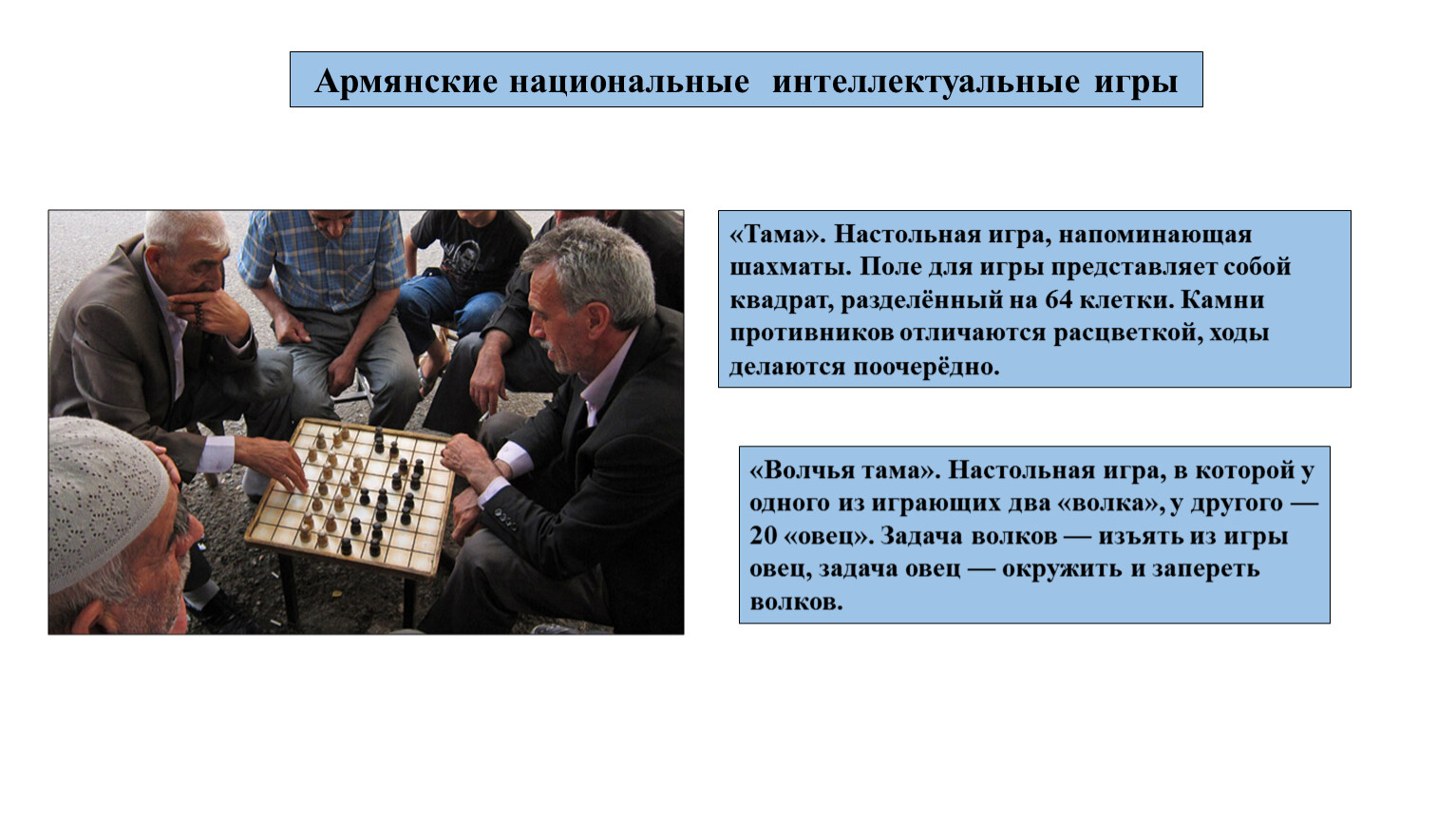 Армянские национальные интеллектуальные игры

«Тама». Настольная игра, напоминающая шахматы. Поле для игры представляет собой квадрат, разделённый на 64 клетки. Камни противников отличаются расцветкой, ходы делаются поочерёдно.

«Волчья тама». Настольная игра, в которой у одного из играющих два «волка», у другого — 20 «овец». Задача волков — изъять из игры овец, задача овец — окружить и запереть волков.